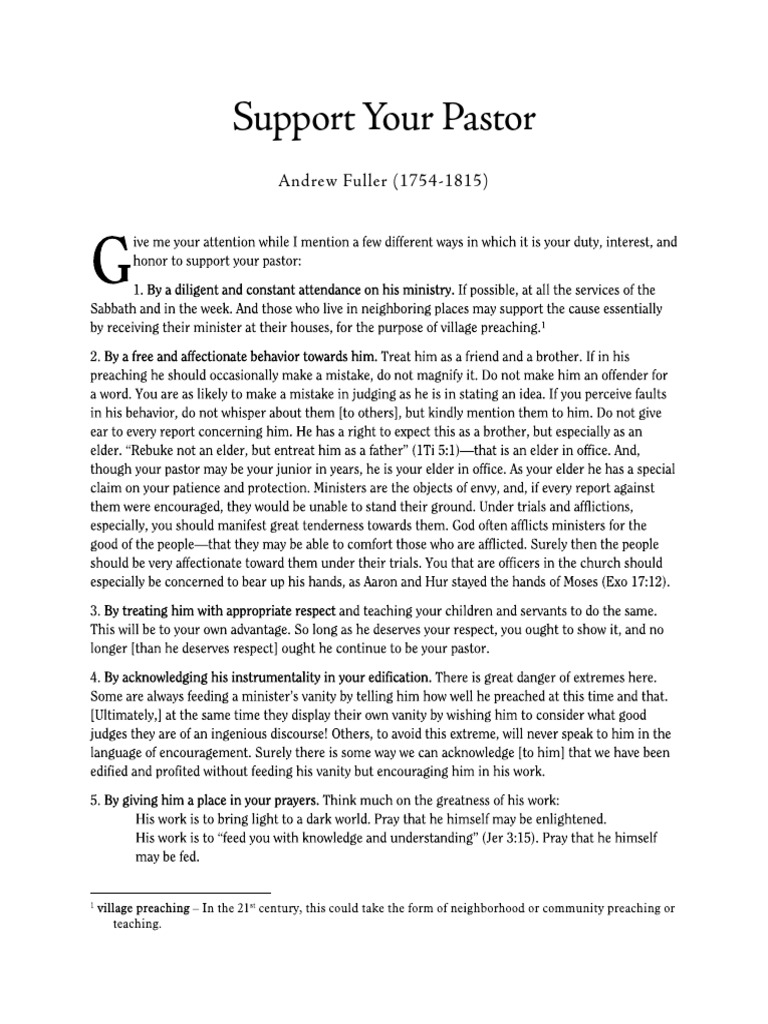 Support Your Pastor

Andrew Fuller (1754-1815)

Give me your attention while I mention a few different ways in which it is your duty, interest, and honor to support your pastor:

1. By a diligent and constant attendance on his ministry. If possible, at all the services of the Sabbath and in the week. And those who live in neighboring places may support the cause essentially by receiving their minister at their houses, for the purpose of village preaching.$^1$

2. By a free and affectionate behavior towards him. Treat him as a friend and a brother. If in his preaching he should occasionally make a mistake, do not magnify it. Do not make him an offender for a word. You are as likely to make a mistake in judging as he is in stating an idea. If you perceive faults in his behavior, do not whisper about them [to others], but kindly mention them to him. Do not give ear to every report concerning him. He has a right to expect this as a brother, but especially as an elder. "Rebuke not an elder, but entreat him as a father" (1Ti 5:1)—that is an elder in office. And, though your pastor may be your junior in years, he is your elder in office. As your elder he has a special claim on your patience and protection. Ministers are the objects of envy, and, if every report against them were encouraged, they would be unable to stand their ground. Under trials and afflictions, especially, you should manifest great tenderness towards them. God often afflicts ministers for the good of the people—that they may be able to comfort those who are afflicted. Surely then the people should be very affectionate toward them under their trials. You that are officers in the church should especially be concerned to bear up his hands, as Aaron and Hur stayed the hands of Moses (Exo 17:12).

3. By treating him with appropriate respect and teaching your children and servants to do the same. This will be to your own advantage. So long as he deserves your respect, you ought to show it, and no longer [than he deserves respect] ought he continue to be your pastor.

4. By acknowledging his instrumentality in your edification. There is great danger of extremes here. Some are always feeding a minister's vanity by telling him how well he preached at this time and that. [Ultimately,] at the same time they display their own vanity by wishing him to consider what good judges they are of an ingenious discourse! Others, to avoid this extreme, will never speak to him in the language of encouragement. Surely there is some way we can acknowledge [to him] that we have been edified and profited without feeding his vanity but encouraging him in his work.

5. By giving him a place in your prayers. Think much on the greatness of his work:
His work is to bring light to a dark world. Pray that he himself may be enlightened.
His work is to "feed you with knowledge and understanding" (Jer 3:15). Pray that he himself may be fed.

$^1$ village preaching – In the 21$^{st}$ century, this could take the form of neighborhood or community preaching or teaching.